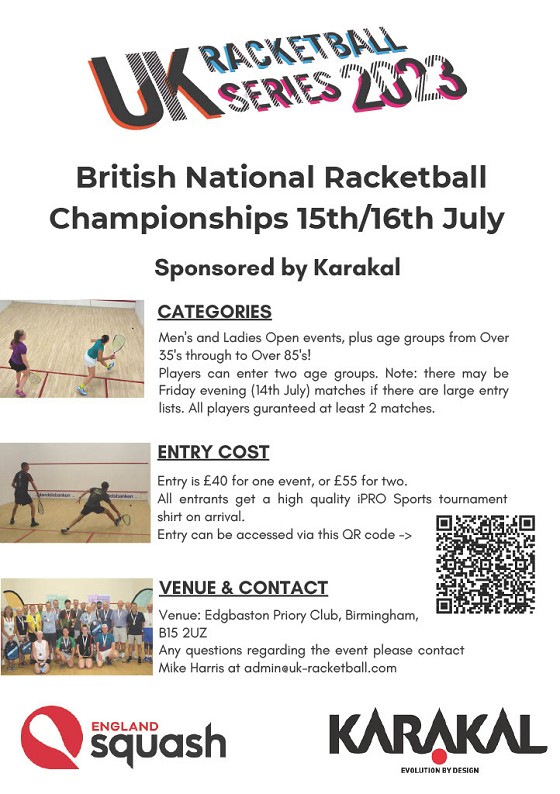 UK RACKETBALL SERIES 2023

British National Racketball Championships 15th/16th July

Sponsored by Karakal

CATEGORIES

Men's and Ladies Open events, plus age groups from Over 35's through to Over 85's!
Players can enter two age groups. Note: there may be Friday evening (14th July) matches if there are large entry lists. All players guranteed at least 2 matches.

ENTRY COST

Entry is £40 for one event, or £55 for two.
All entrants get a high quality iPRO Sports tournament shirt on arrival.
Entry can be accessed via this QR code ->

VENUE & CONTACT

Venue: Edgbaston Priory Club, Birmingham, B15 2UZ
Any questions regarding the event please contact Mike Harris at admin@uk-racketball.com

ENGLAND squash

KARAKAL
EVOLUTION BY DESIGN